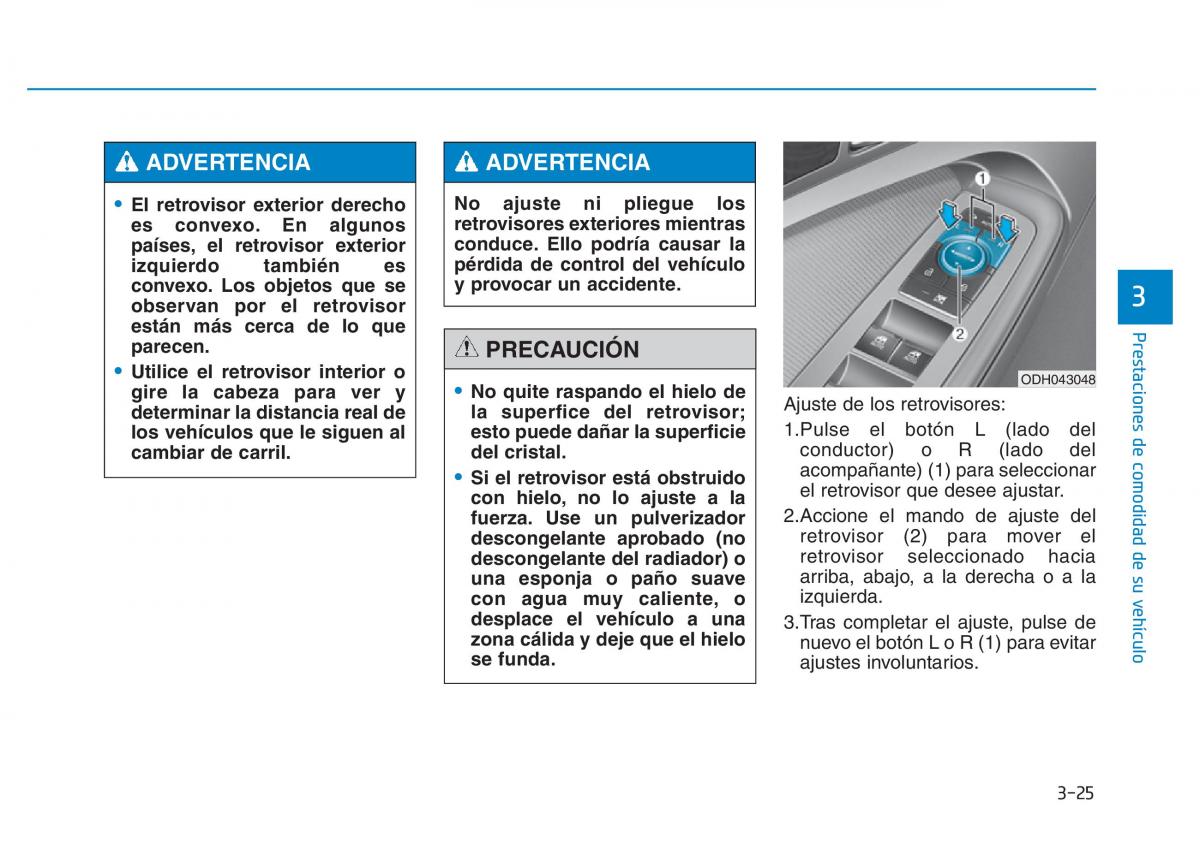 ADVERTENCIA

• El retrovisor exterior derecho es convexo. En algunos países, el retrovisor exterior izquierdo también es convexo. Los objetos que se observan por el retrovisor están más cerca de lo que parecen.
• Utilice el retrovisor interior o gire la cabeza para ver y determinar la distancia real de los vehículos que le siguen al cambiar de carril.

ADVERTENCIA

No ajuste ni pliegue los retrovisores exteriores mientras conduce. Ello podría causar la pérdida de control del vehículo y provocar un accidente.

PRECAUCIÓN

• No quite raspando el hielo de la superfice del retrovisor; esto puede dañar la superficie del cristal.
• Si el retrovisor está obstruido con hielo, no lo ajuste a la fuerza. Use un pulverizador descongelante aprobado (no descongelante del radiador) o una esponja o paño suave con agua muy caliente, o desplace el vehículo a una zona cálida y deje que el hielo se funda.

1
2
ODH043048

Ajuste de los retrovisores:
1.Pulse el botón L (lado del conductor) o R (lado del acompañante) (1) para seleccionar el retrovisor que desee ajustar.
2.Accione el mando de ajuste del retrovisor (2) para mover el retrovisor seleccionado hacia arriba, abajo, a la derecha o a la izquierda.
3.Tras completar el ajuste, pulse de nuevo el botón L o R (1) para evitar ajustes involuntarios.

3
Prestaciones de comodidad de su vehículo

3-25